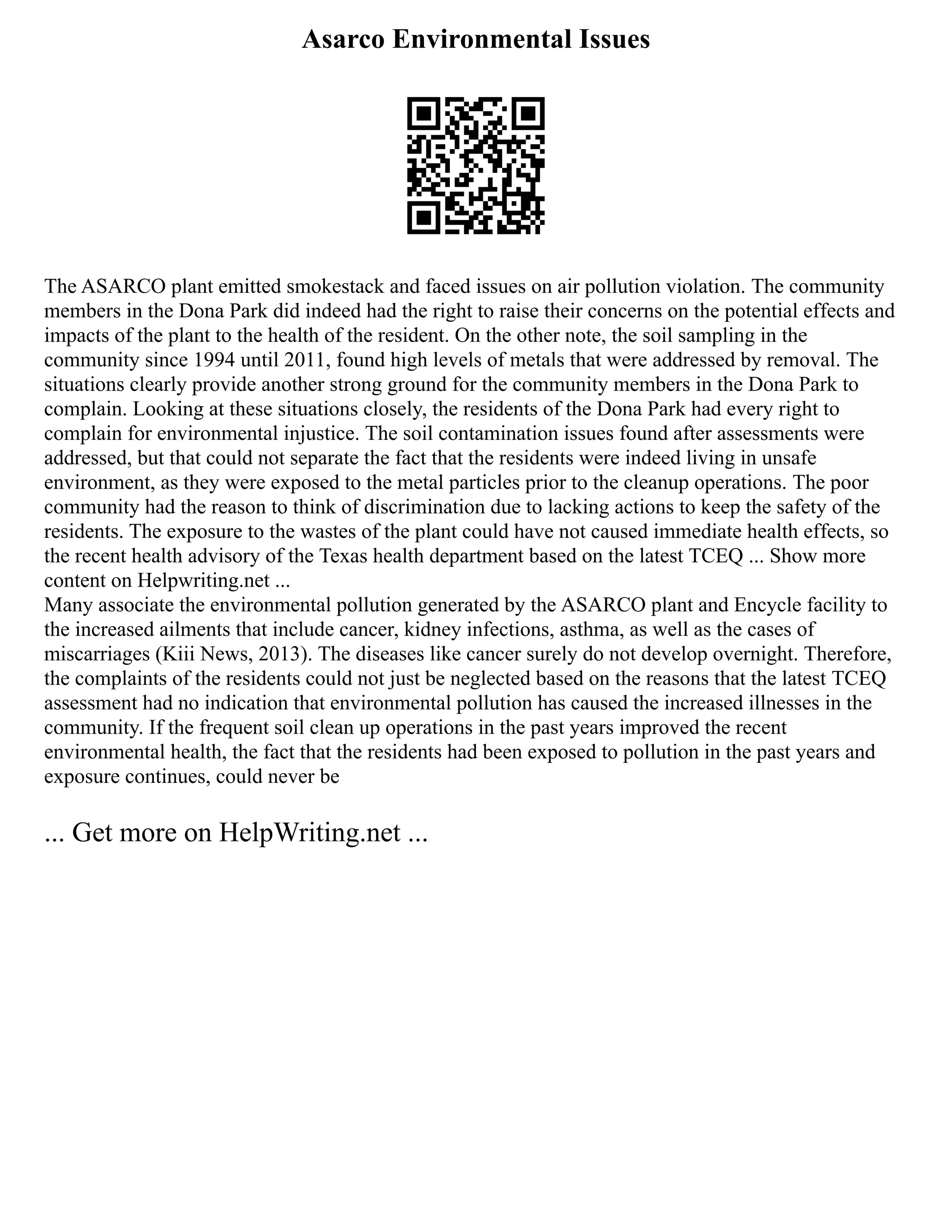 Asarco Environmental Issues

The ASARCO plant emitted smokestack and faced issues on air pollution violation. The community members in the Dona Park did indeed had the right to raise their concerns on the potential effects and impacts of the plant to the health of the resident. On the other note, the soil sampling in the community since 1994 until 2011, found high levels of metals that were addressed by removal. The situations clearly provide another strong ground for the community members in the Dona Park to complain. Looking at these situations closely, the residents of the Dona Park had every right to complain for environmental injustice. The soil contamination issues found after assessments were addressed, but that could not separate the fact that the residents were indeed living in unsafe environment, as they were exposed to the metal particles prior to the cleanup operations. The poor community had the reason to think of discrimination due to lacking actions to keep the safety of the residents. The exposure to the wastes of the plant could have not caused immediate health effects, so the recent health advisory of the Texas health department based on the latest TCEQ ... Show more content on Helpwriting.net ...
Many associate the environmental pollution generated by the ASARCO plant and Encycle facility to the increased ailments that include cancer, kidney infections, asthma, as well as the cases of miscarriages (Kiii News, 2013). The diseases like cancer surely do not develop overnight. Therefore, the complaints of the residents could not just be neglected based on the reasons that the latest TCEQ assessment had no indication that environmental pollution has caused the increased illnesses in the community. If the frequent soil clean up operations in the past years improved the recent environmental health, the fact that the residents had been exposed to pollution in the past years and exposure continues, could never be

... Get more on HelpWriting.net ...